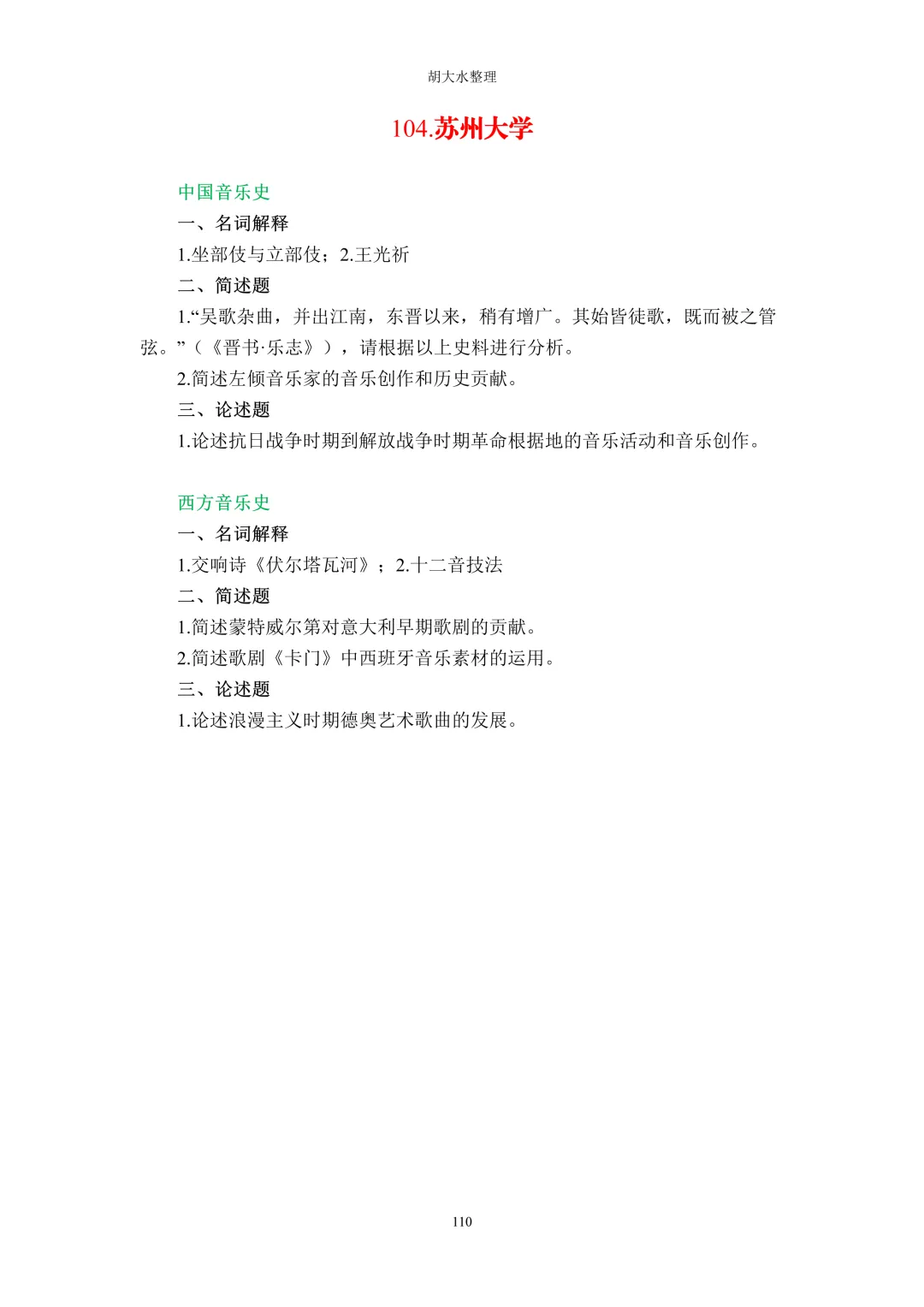 胡大水整理

104.苏州大学

中国音乐史

一、名词解释

1.坐部伎与立部伎；2.王光祈

二、简述题

1.“吴歌杂曲，并出江南，东晋以来，稍有增广。其始皆徒歌，既而被之管弦。”（《晋书·乐志》），请根据以上史料进行分析。

2.简述左倾音乐家的音乐创作和历史贡献。

三、论述题

1.论述抗日战争时期到解放战争时期革命根据地的音乐活动和音乐创作。

西方音乐史

一、名词解释

1.交响诗《伏尔塔瓦河》；2.十二音技法

二、简述题

1.简述蒙特威尔第对意大利早期歌剧的贡献。

2.简述歌剧《卡门》中西班牙音乐素材的运用。

三、论述题

1.论述浪漫主义时期德奥艺术歌曲的发展。

110